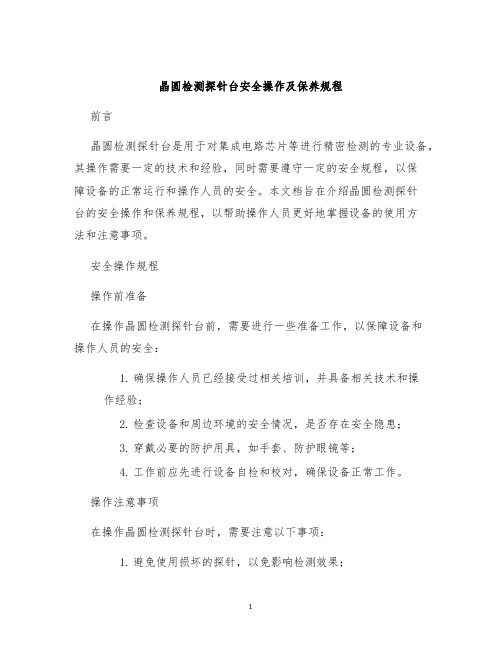 晶圆检测探针台安全操作及保养规程

前言

晶圆检测探针台是用于对集成电路芯片等进行精密检测的专业设备，其操作需要一定的技术和经验，同时需要遵守一定的安全规程，以保障设备的正常运行和操作人员的安全。本文档旨在介绍晶圆检测探针台的安全操作和保养规程，以帮助操作人员更好地掌握设备的使用方法和注意事项。

安全操作规程

操作前准备

在操作晶圆检测探针台前，需要进行一些准备工作，以保障设备和操作人员的安全：

1. 确保操作人员已经接受过相关培训，并具备相关技术和操作经验；

2. 检查设备和周边环境的安全情况，是否存在安全隐患；

3. 穿戴必要的防护用具，如手套、防护眼镜等；

4. 工作前应先进行设备自检和校对，确保设备正常工作。

操作注意事项

在操作晶圆检测探针台时，需要注意以下事项：

1. 避免使用损坏的探针，以免影响检测效果；

1